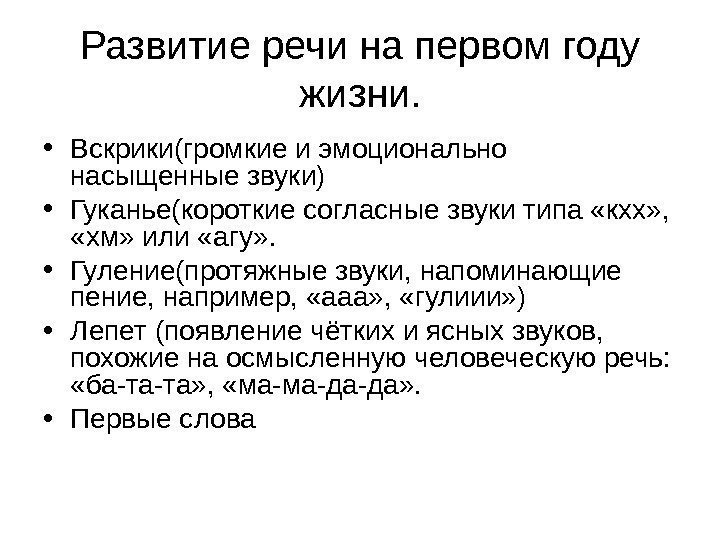 Развитие речи на первом году жизни.

• Вскрики(громкие и эмоционально насыщенные звуки)
• Гуканье(короткие согласные звуки типа «кхх», «хм» или «агу».
• Гуление(протяжные звуки, напоминающие пение, например, «ааа», «гулиии»)
• Лепет (появление чётких и ясных звуков, похожие на осмысленную человеческую речь: «ба-та-та», «ма-ма-да-да».
• Первые слова